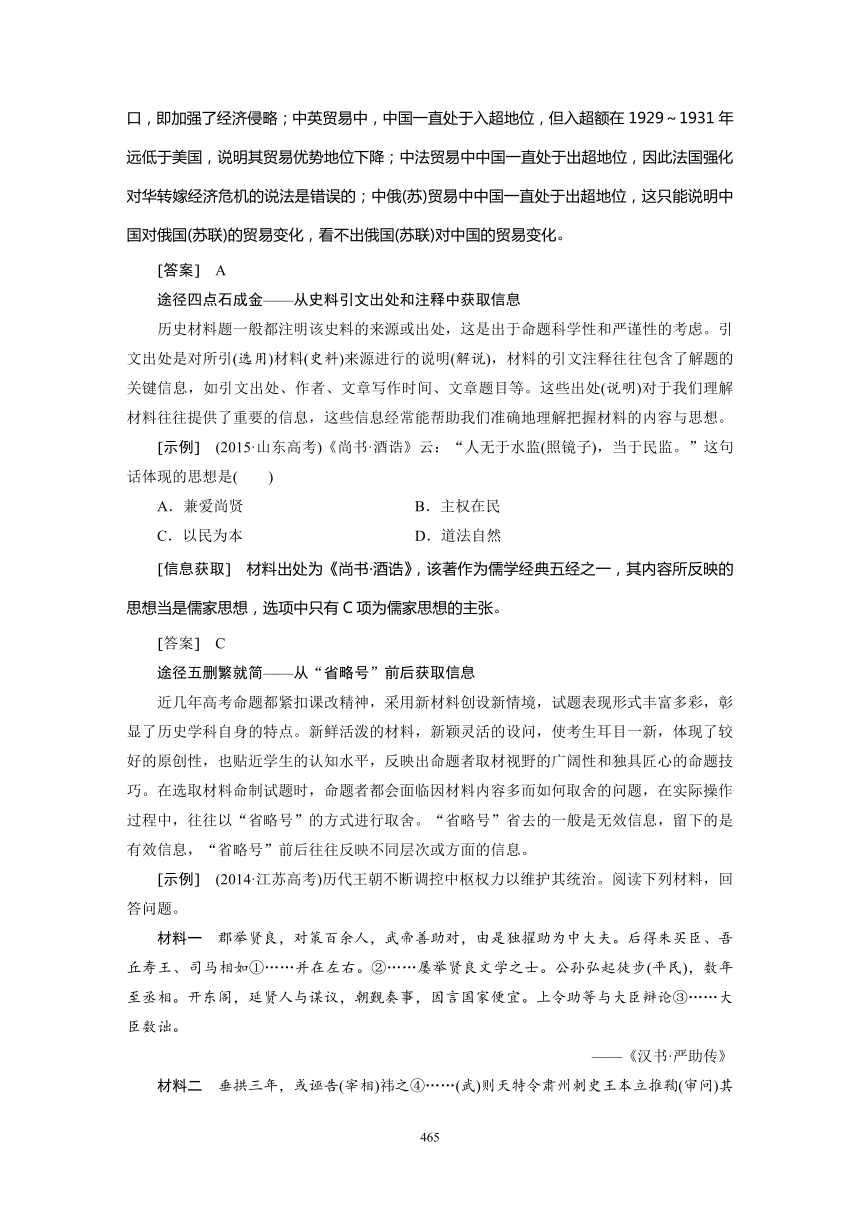 口，即加强了经济侵略；中英贸易中，中国一直处于入超地位，但入超额在 1929～1931 年远低于美国，说明其贸易优势地位下降；中法贸易中中国一直处于出超地位，因此法国强化对华转嫁经济危机的说法是错误的；中俄(苏)贸易中中国一直处于出超地位，这只能说明中国对俄国(苏联)的贸易变化，看不出俄国(苏联)对中国的贸易变化。

[答案]　A

途径四点石成金——从史料引文出处和注释中获取信息

历史材料题一般都注明该史料的来源或出处，这是出于命题科学性和严谨性的考虑。引文出处是对所引(选用)材料(史料)来源进行的说明(解说)，材料的引文注释往往包含了解题的关键信息，如引文出处、作者、文章写作时间、文章题目等。这些出处(说明)对于我们理解材料往往提供了重要的信息，这些信息经常能帮助我们准确地理解把握材料的内容与思想。

[示例]　(2015·山东高考)《尚书·酒诰》云：“人无于水监(照镜子)，当于民监。”这句话体现的思想是(　　)

A．兼爱尚贤　　B．主权在民

C．以民为本　　D．道法自然

[信息获取]　材料出处为《尚书·酒诰》，该著作为儒学经典五经之一，其内容所反映的思想当是儒家思想，选项中只有 C 项为儒家思想的主张。

[答案]　C

途径五删繁就简——从“省略号”前后获取信息

近几年高考命题都紧扣课改精神，采用新材料创设新情境，试题表现形式丰富多彩，彰显了历史学科自身的特点。新鲜活泼的材料，新颖灵活的设问，使考生耳目一新，体现了较好的原创性，也贴近学生的认知水平，反映出命题者取材视野的广阔性和独具匠心的命题技巧。在选取材料命制试题时，命题者都会面临因材料内容多而如何取舍的问题，在实际操作过程中，往往以“省略号”的方式进行取舍。“省略号”省去的一般是无效信息，留下的是有效信息，“省略号”前后往往反映不同层次或方面的信息。

[示例]　(2014·江苏高考)历代王朝不断调控中枢权力以维护其统治。阅读下列材料，回答问题。

材料一　郡举贤良，对策百余人，武帝善助对，由是独擢助为中大夫。后得朱买臣、吾丘寿王、司马相如①……并在左右。②……屡举贤良文学之士。公孙弘起徒步(平民)，数年至丞相。开东阁，延贤人与谋议，朝觐奏事，因言国家便宜。上令助等与大臣辩论③……大臣数诎。

——《汉书·严助传》

材料二　垂拱三年，或诬告(宰相)祎之④……(武)则天特令肃州刺史王本立推鞫(审问)其

465